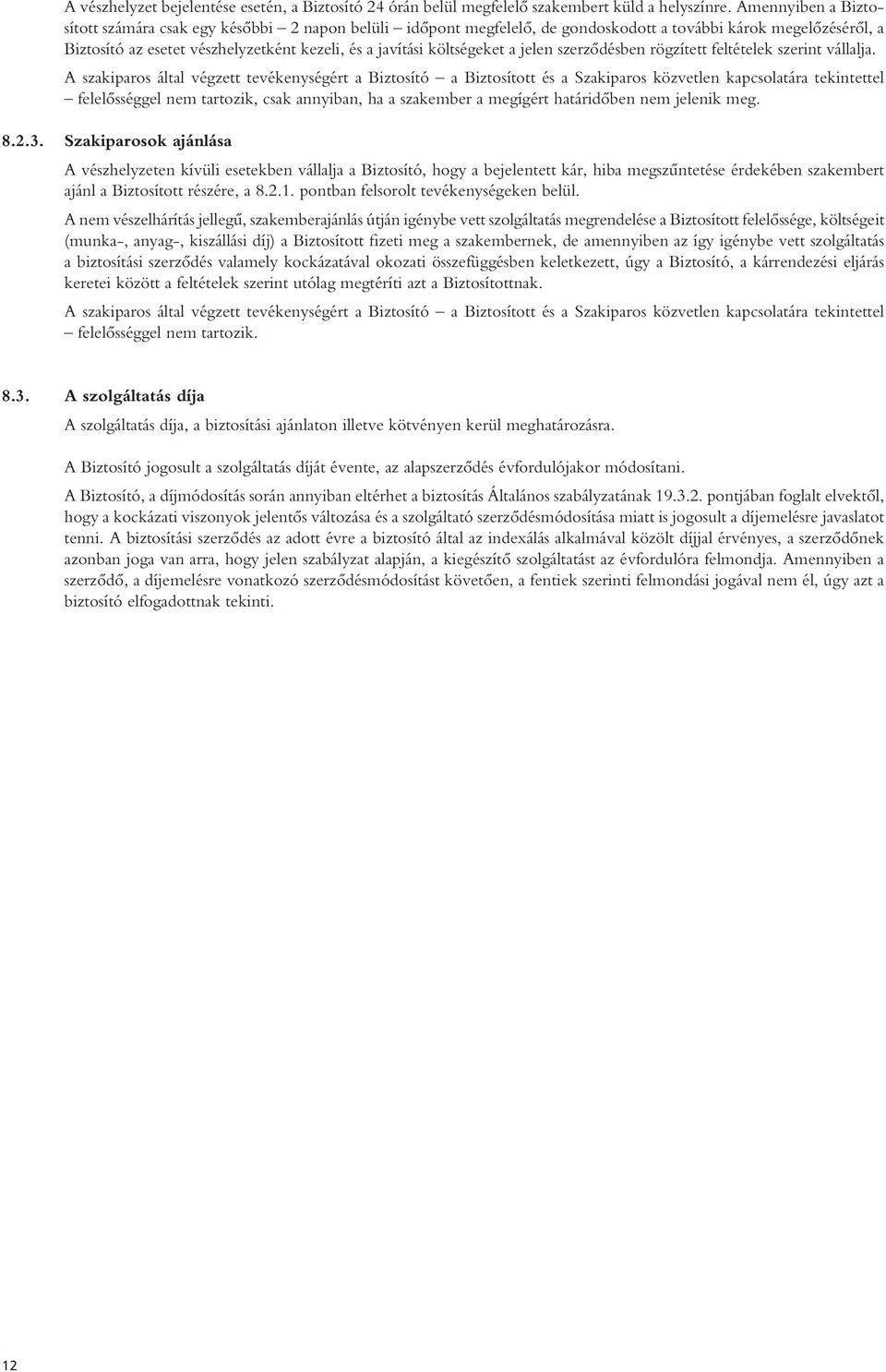 A vészhelyzet bejelentése esetén, a Biztosító 24 órán belül megfelelő szakembert küld a helyszínre. Amennyiben a Biztosított számára csak egy későbbi – 2 napon belüli – időpont megfelelő, de gondoskodott a további károk megelőzéséről, a Biztosító az esetet vészhelyzetként kezeli, és a javítási költségeket a jelen szerződésben rögzített feltételek szerint vállalja.

A szakiparos által végzett tevékenységért a Biztosító – a Biztosított és a Szakiparos közvetlen kapcsolatára tekintettel – felelősséggel nem tartozik, csak annyiban, ha a szakember a megígért határidőben nem jelenik meg.

8.2.3. Szakiparosok ajánlása

A vészhelyzeten kívüli esetekben vállalja a Biztosító, hogy a bejelentett kár, hiba megszűntetése érdekében szakembert ajánl a Biztosított részére, a 8.2.1. pontban felsorolt tevékenységeken belül.

A nem vészelhárítás jellegű, szakemberajánlás útján igénybe vett szolgáltatás megrendelése a Biztosított felelőssége, költségeit (munka-, anyag-, kiszállási díj) a Biztosított fizeti meg a szakembernek, de amennyiben az így igénybe vett szolgáltatás a biztosítási szerződés valamely kockázatával okozati összefüggésben keletkezett, úgy a Biztosító, a kárrendezési eljárás keretei között a feltételek szerint utólag megtéríti azt a Biztosítottnak.

A szakiparos által végzett tevékenységért a Biztosító – a Biztosított és a Szakiparos közvetlen kapcsolatára tekintettel – felelősséggel nem tartozik.

8.3. A szolgáltatás díja

A szolgáltatás díja, a biztosítási ajánlaton illetve kötvényen kerül meghatározásra.

A Biztosító jogosult a szolgáltatás díját évente, az alapszerződés évfordulójakor módosítani.

A Biztosító, a díjmódosítás során annyiban eltérhet a biztosítás Általános szabályzatának 19.3.2. pontjában foglalt elvektől, hogy a kockázati viszonyok jelentős változása és a szolgáltató szerződésmódosítása miatt is jogosult a díjemelésre javaslatot tenni. A biztosítási szerződés az adott évre a biztosító által az indexálás alkalmával közölt díjjal érvényes, a szerződőnek azonban joga van arra, hogy jelen szabályzat alapján, a kiegészítő szolgáltatást az évfordulóra felmondja. Amennyiben a szerződő, a díjemelésre vonatkozó szerződésmódosítást követően, a fentiek szerinti felmondási jogával nem él, úgy azt a biztosító elfogadottnak tekinti.

12